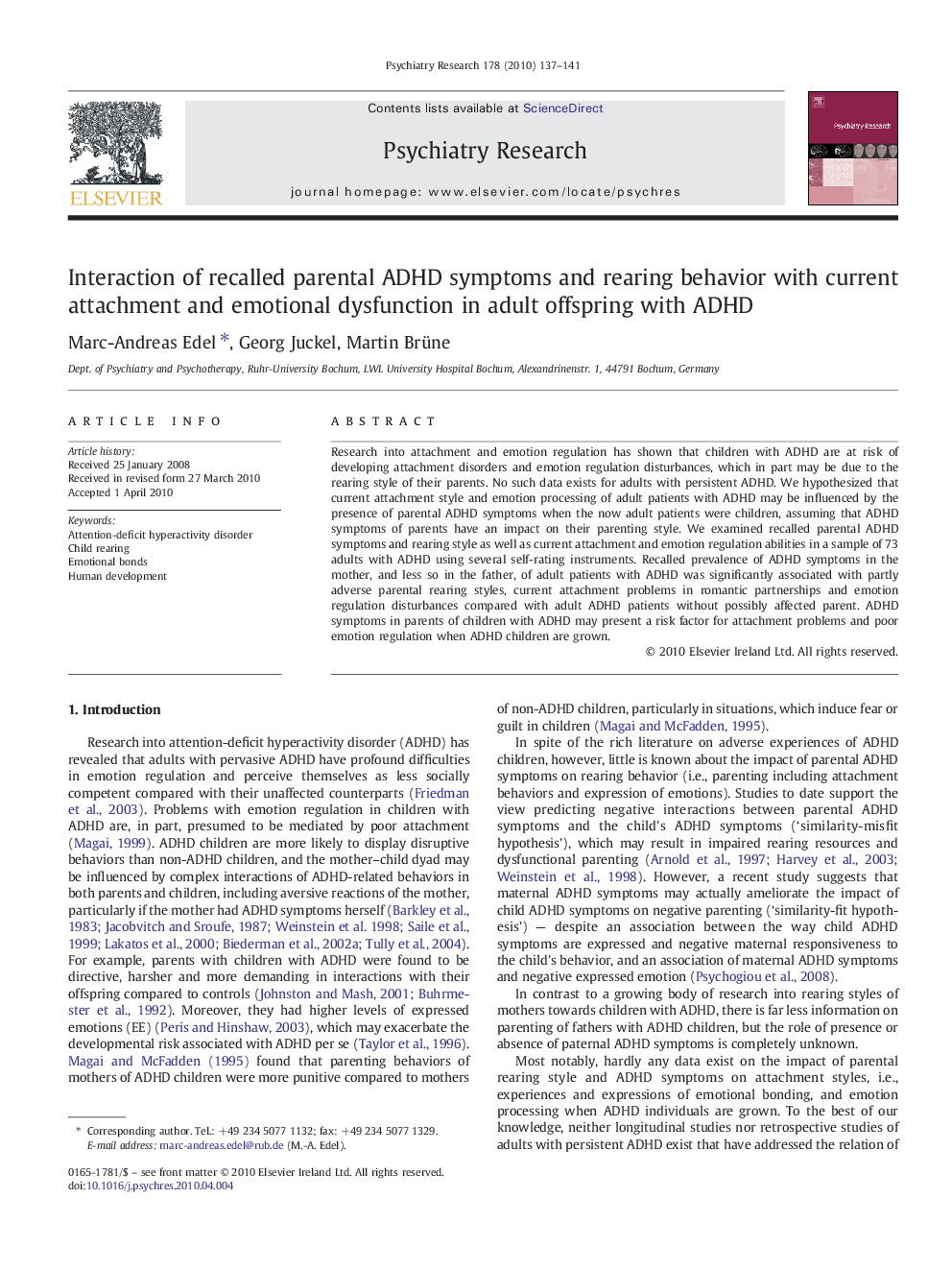 Psychiatry Research 178 (2010) 137–141

ELSEVIER

Contents lists available at ScienceDirect

Psychiatry Research

journal homepage: www.elsevier.com/locate/psychres

Psychiatry Research

Interaction of recalled parental ADHD symptoms and rearing behavior with current attachment and emotional dysfunction in adult offspring with ADHD

Marc-Andreas Edel *, Georg Juckel, Martin Brüne

Dept. of Psychiatry and Psychotherapy, Ruhr-University Bochum, LWL University Hospital Bochum, Alexandrinenstr. 1, 44791 Bochum, Germany

ARTICLE INFO

Article history:
Received 25 January 2008
Received in revised form 27 March 2010
Accepted 1 April 2010

Keywords:
Attention-deficit hyperactivity disorder
Child rearing
Emotional bonds
Human development

ABSTRACT

Research into attachment and emotion regulation has shown that children with ADHD are at risk of developing attachment disorders and emotion regulation disturbances, which in part may be due to the rearing style of their parents. No such data exists for adults with persistent ADHD. We hypothesized that current attachment style and emotion processing of adult patients with ADHD may be influenced by the presence of parental ADHD symptoms when the now adult patients were children, assuming that ADHD symptoms of parents have an impact on their parenting style. We examined recalled parental ADHD symptoms and rearing style as well as current attachment and emotion regulation abilities in a sample of 73 adults with ADHD using several self-rating instruments. Recalled prevalence of ADHD symptoms in the mother, and less so in the father, of adult patients with ADHD was significantly associated with partly adverse parental rearing styles, current attachment problems in romantic partnerships and emotion regulation disturbances compared with adult ADHD patients without possibly affected parent. ADHD symptoms in parents of children with ADHD may present a risk factor for attachment problems and poor emotion regulation when ADHD children are grown.

© 2010 Elsevier Ireland Ltd. All rights reserved.

1. Introduction

Research into attention-deficit hyperactivity disorder (ADHD) has revealed that adults with pervasive ADHD have profound difficulties in emotion regulation and perceive themselves as less socially competent compared with their unaffected counterparts (Friedman et al., 2003). Problems with emotion regulation in children with ADHD are, in part, presumed to be mediated by poor attachment (Magai, 1999). ADHD children are more likely to display disruptive behaviors than non-ADHD children, and the mother–child dyad may be influenced by complex interactions of ADHD-related behaviors in both parents and children, including aversive reactions of the mother, particularly if the mother had ADHD symptoms herself (Barkley et al., 1983; Jacobvitch and Sroufe, 1987; Weinstein et al. 1998; Saile et al., 1999; Lakatos et al., 2000; Biederman et al., 2002a; Tully et al., 2004). For example, parents with children with ADHD were found to be directive, harsher and more demanding in interactions with their offspring compared to controls (Johnston and Mash, 2001; Buhrmester et al., 1992). Moreover, they had higher levels of expressed emotions (EE) (Peris and Hinshaw, 2003), which may exacerbate the developmental risk associated with ADHD per se (Taylor et al., 1996). Magai and McFadden (1995) found that parenting behaviors of mothers of ADHD children were more punitive compared to mothers

* Corresponding author. Tel.: +49 234 5077 1132; fax: +49 234 5077 1329.
E-mail address: marc-andreas.edel@rub.de (M.-A. Edel).

0165-1781/$ – see front matter © 2010 Elsevier Ireland Ltd. All rights reserved.
doi:10.1016/j.psychres.2010.04.004

of non-ADHD children, particularly in situations, which induce fear or guilt in children (Magai and McFadden, 1995).

In spite of the rich literature on adverse experiences of ADHD children, however, little is known about the impact of parental ADHD symptoms on rearing behavior (i.e., parenting including attachment behaviors and expression of emotions). Studies to date support the view predicting negative interactions between parental ADHD symptoms and the child's ADHD symptoms ('similarity-misfit hypothesis'), which may result in impaired rearing resources and dysfunctional parenting (Arnold et al., 1997; Harvey et al., 2003; Weinstein et al., 1998). However, a recent study suggests that maternal ADHD symptoms may actually ameliorate the impact of child ADHD symptoms on negative parenting ('similarity-fit hypothesis') — despite an association between the way child ADHD symptoms are expressed and negative maternal responsiveness to the child's behavior, and an association of maternal ADHD symptoms and negative expressed emotion (Psychogiou et al., 2008).

In contrast to a growing body of research into rearing styles of mothers towards children with ADHD, there is far less information on parenting of fathers with ADHD children, but the role of presence or absence of paternal ADHD symptoms is completely unknown.

Most notably, hardly any data exist on the impact of parental rearing style and ADHD symptoms on attachment styles, i.e., experiences and expressions of emotional bonding, and emotion processing when ADHD individuals are grown. To the best of our knowledge, neither longitudinal studies nor retrospective studies of adults with persistent ADHD exist that have addressed the relation of